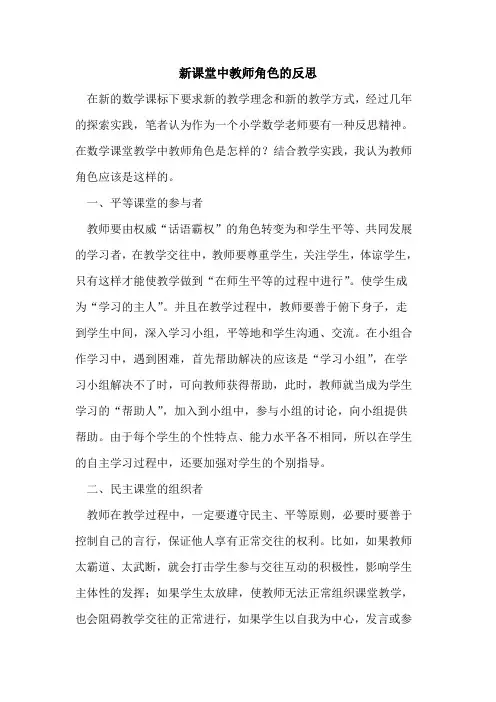 新课堂中教师角色的反思

在新的数学课标下要求新的教学理念和新的教学方式，经过几年的探索实践，笔者认为作为一个小学数学老师要有一种反思精神。在数学课堂教学中教师角色是怎样的？结合教学实践，我认为教师角色应该是这样的。

一、平等课堂的参与者

教师要由权威“话语霸权”的角色转变为和学生平等、共同发展的学习者，在教学交往中，教师要尊重学生，关注学生，体谅学生，只有这样才能使教学做到“在师生平等的过程中进行”。使学生成为“学习的主人”。并且在教学过程中，教师要善于俯下身子，走到学生中间，深入学习小组，平等地和学生沟通、交流。在小组合作学习中，遇到困难，首先帮助解决的应该是“学习小组”，在学习小组解决不了时，可向教师获得帮助，此时，教师就当成为学生学习的“帮助人”，加入到小组中，参与小组的讨论，向小组提供帮助。由于每个学生的个性特点、能力水平各不相同，所以在学生的自主学习过程中，还要加强对学生的个别指导。

二、民主课堂的组织者

教师在教学过程中，一定要遵守民主、平等原则，必要时要善于控制自己的言行，保证他人享有正常交往的权利。比如，如果教师太霸道、太武断，就会打击学生参与交往互动的积极性，影响学生主体性的发挥；如果学生太放肆，使教师无法正常组织课堂教学，也会阻碍教学交往的正常进行，如果学生以自我为中心，发言或参